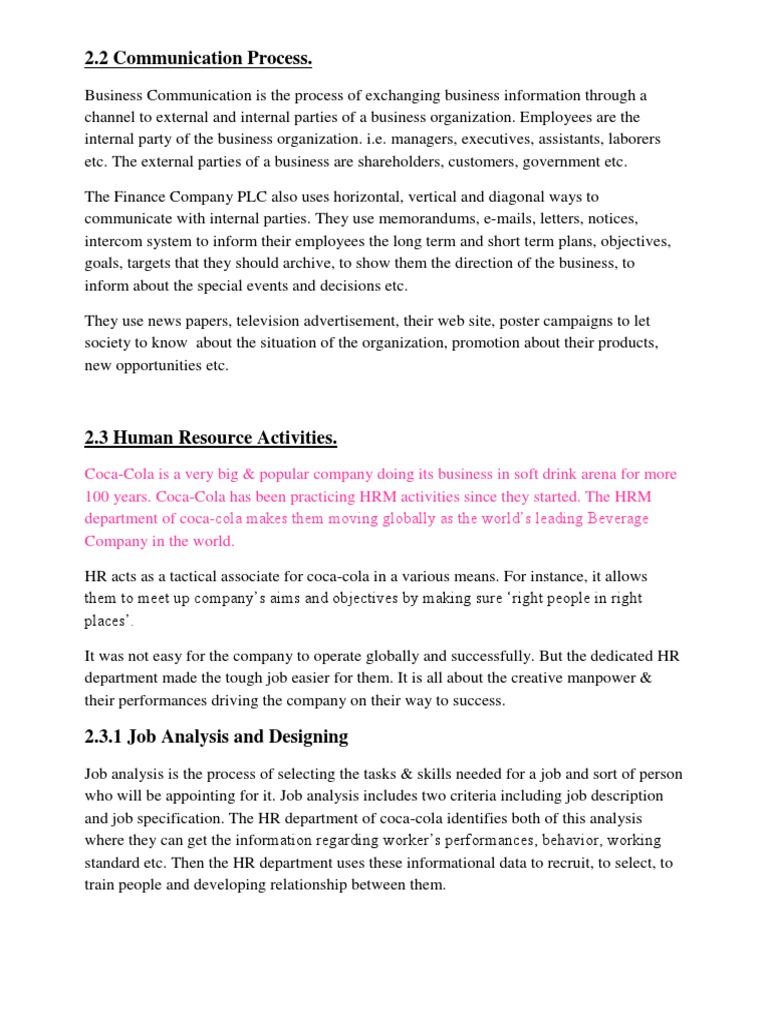 2.2 Communication Process.

Business Communication is the process of exchanging business information through a channel to external and internal parties of a business organization. Employees are the internal party of the business organization. i.e. managers, executives, assistants, laborers etc. The external parties of a business are shareholders, customers, government etc.

The Finance Company PLC also uses horizontal, vertical and diagonal ways to communicate with internal parties. They use memorandums, e-mails, letters, notices, intercom system to inform their employees the long term and short term plans, objectives, goals, targets that they should archive, to show them the direction of the business, to inform about the special events and decisions etc.

They use news papers, television advertisement, their web site, poster campaigns to let society to know about the situation of the organization, promotion about their products, new opportunities etc.

2.3 Human Resource Activities.

Coca-Cola is a very big & popular company doing its business in soft drink arena for more 100 years. Coca-Cola has been practicing HRM activities since they started. The HRM department of coca-cola makes them moving globally as the world's leading Beverage Company in the world.

HR acts as a tactical associate for coca-cola in a various means. For instance, it allows them to meet up company's aims and objectives by making sure 'right people in right places'.

It was not easy for the company to operate globally and successfully. But the dedicated HR department made the tough job easier for them. It is all about the creative manpower & their performances driving the company on their way to success.

2.3.1 Job Analysis and Designing

Job analysis is the process of selecting the tasks & skills needed for a job and sort of person who will be appointing for it. Job analysis includes two criteria including job description and job specification. The HR department of coca-cola identifies both of this analysis where they can get the information regarding worker's performances, behavior, working standard etc. Then the HR department uses these informational data to recruit, to select, to train people and developing relationship between them.